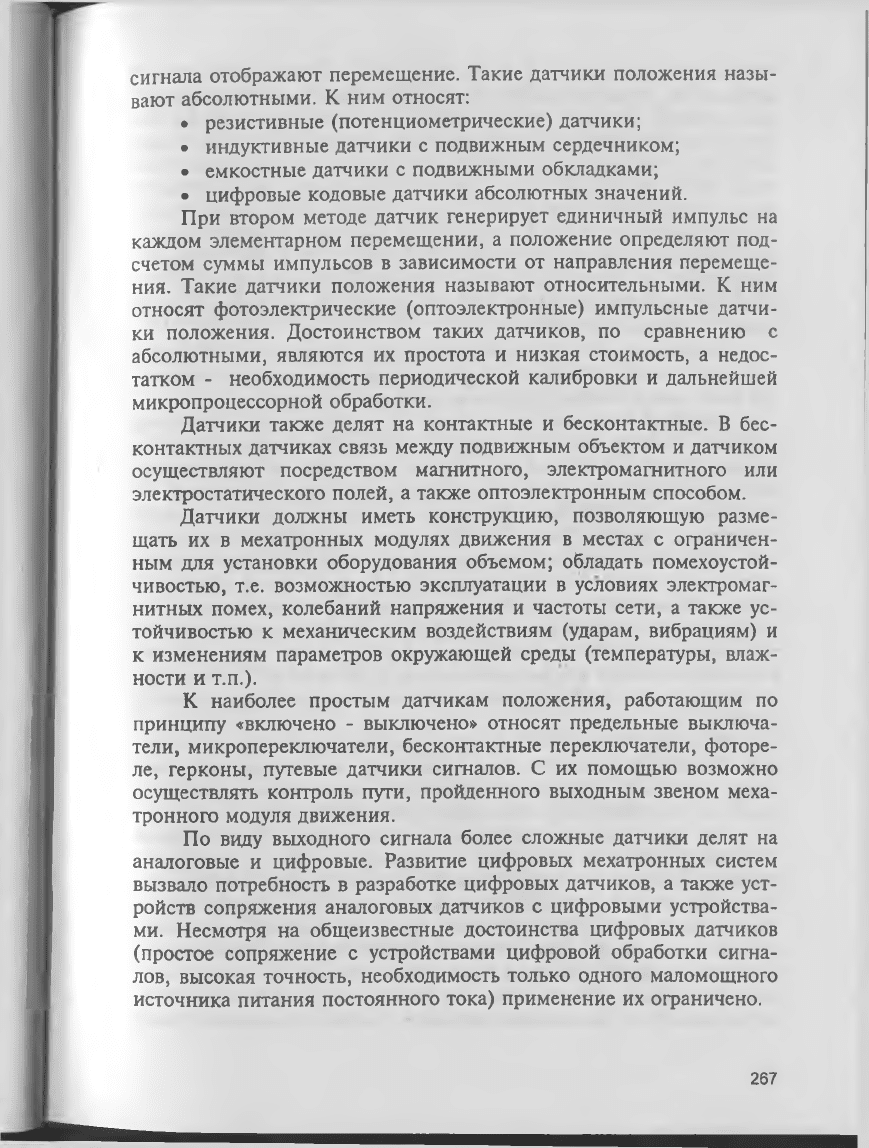 сигнала отображают перемещение. Такие датчики положения называют абсолютными. К ним относят:

• резистивные (потенциометрические) датчики;
• индуктивные датчики с подвижным сердечником;
• емкостные датчики с подвижными обкладками;
• цифровые кодовые датчики абсолютных значений.

При втором методе датчик генерирует единичный импульс на каждом элементарном перемещении, а положение определяют подсчетом суммы импульсов в зависимости от направления перемещения. Такие датчики положения называют относительными. К ним относят фотоэлектрические (оптоэлектронные) импульсные датчики положения. Достоинством таких датчиков, по сравнению с абсолютными, являются их простота и низкая стоимость, а недостатком - необходимость периодической калибровки и дальнейшей микропроцессорной обработки.

Датчики также делят на контактные и бесконтактные. В бесконтактных датчиках связь между подвижным объектом и датчиком осуществляют посредством магнитного, электромагнитного или электростатического полей, а также оптоэлектронным способом.

Датчики должны иметь конструкцию, позволяющую размещать их в мехатронных модулях движения в местах с ограниченным для установки оборудования объемом; обладать помехоустойчивостью, т.е. возможностью эксплуатации в условиях электромагнитных помех, колебаний напряжения и частоты сети, а также устойчивостью к механическим воздействиям (ударам, вибрациям) и к изменениям параметров окружающей среды (температуры, влажности и т.п.).

К наиболее простым датчикам положения, работающим по принципу «включено - выключено» относят предельные выключатели, микропереключатели, бесконтактные переключатели, фотореле, герконы, путевые датчики сигналов. С их помощью возможно осуществлять контроль пути, пройденного выходным звеном мехатронного модуля движения.

По виду выходного сигнала более сложные датчики делят на аналоговые и цифровые. Развитие цифровых мехатронных систем вызвало потребность в разработке цифровых датчиков, а также устройств сопряжения аналоговых датчиков с цифровыми устройствами. Несмотря на общеизвестные достоинства цифровых датчиков (простое сопряжение с устройствами цифровой обработки сигналов, высокая точность, необходимость только одного маломощного источника питания постоянного тока) применение их ограничено.

267